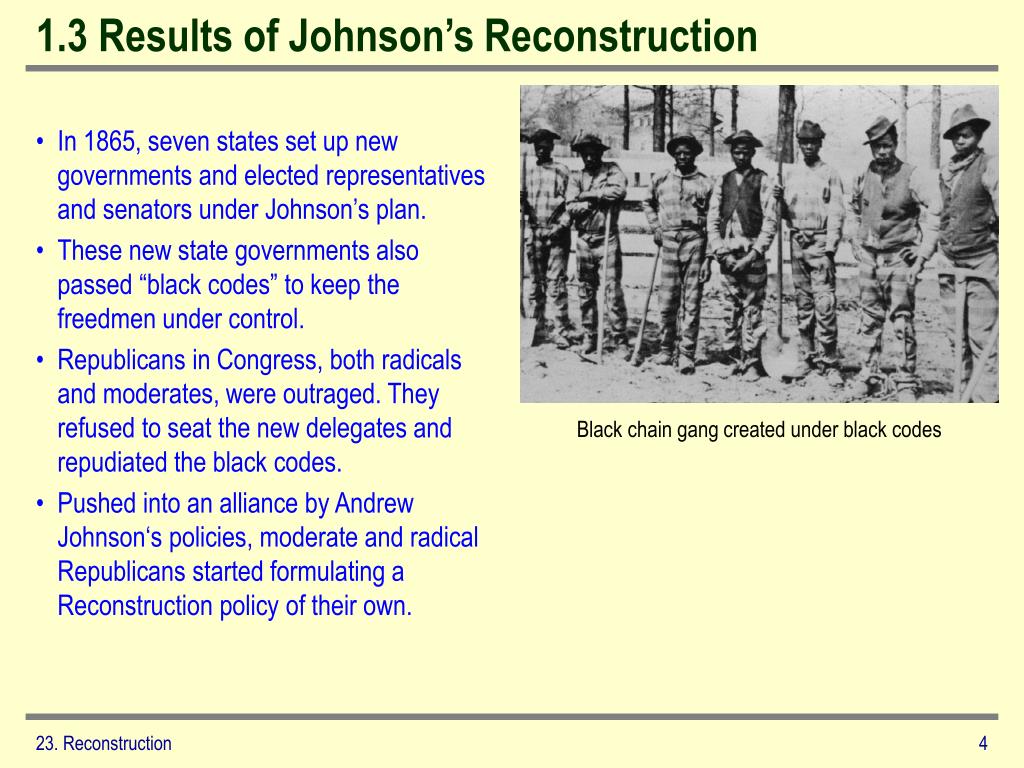 1.3 Results of Johnson’s Reconstruction

• In 1865, seven states set up new governments and elected representatives and senators under Johnson’s plan.
• These new state governments also passed “black codes” to keep the freedmen under control.
• Republicans in Congress, both radicals and moderates, were outraged. They refused to seat the new delegates and repudiated the black codes.
• Pushed into an alliance by Andrew Johnson‘s policies, moderate and radical Republicans started formulating a Reconstruction policy of their own.

Black chain gang created under black codes

23. Reconstruction

4